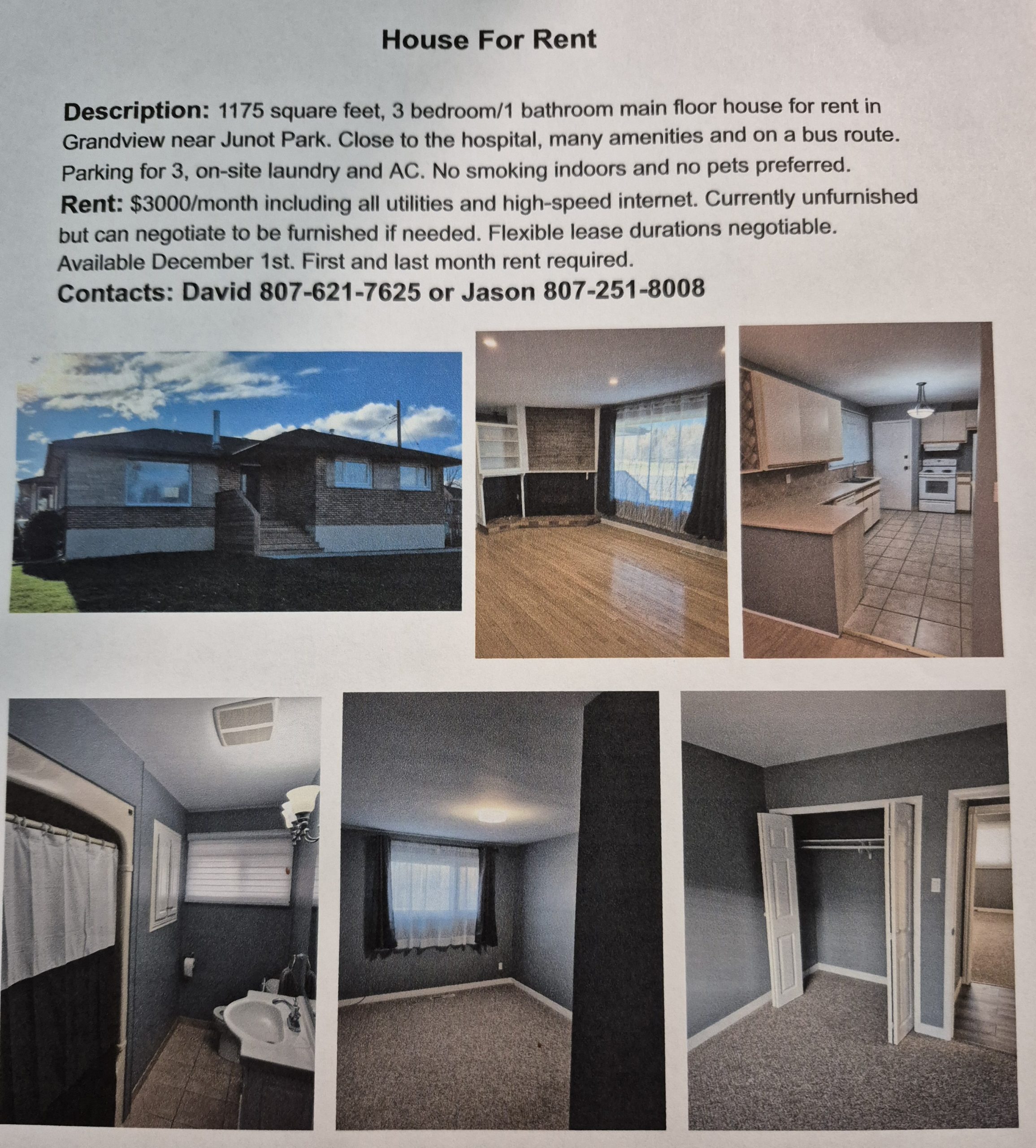 House For Rent

Description: 1175 square feet, 3 bedroom/1 bathroom main floor house for rent in Grandview near Junot Park. Close to the hospital, many amenities and on a bus route. Parking for 3, on-site laundry and AC. No smoking indoors and no pets preferred.

Rent: $3000/month including all utilities and high-speed internet. Currently unfurnished but can negotiate to be furnished if needed. Flexible lease durations negotiable. Available December 1st. First and last month rent required.

Contacts: David 807-621-7625 or Jason 807-251-8008